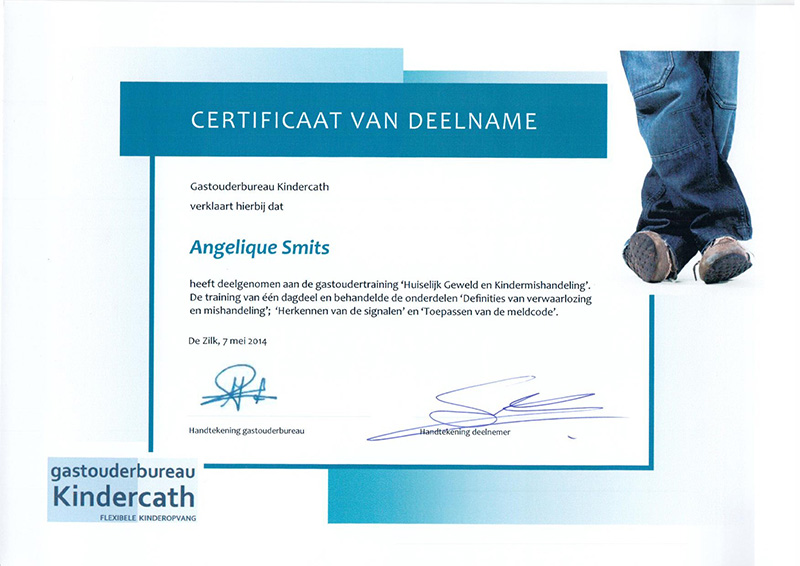 CERTIFICAAT VAN DEELNAME

Gastouderbureau Kindercath
verklaart hierbij dat

Angelique Smits

heeft deelgenomen aan de gastoudertraining 'Huiselijk Geweld en Kindermishandeling'. De training van één dagdeel en behandelde de onderdelen 'Definities van verwaarlozing en mishandeling'; 'Herkennen van de signalen' en 'Toepassen van de meldcode'.

De Zilk, 7 mei 2014

Handtekening gastouderbureau

Handtekening deelnemer

gastouderbureau
Kindercath
FLEXIBELE KINDEROPVANG